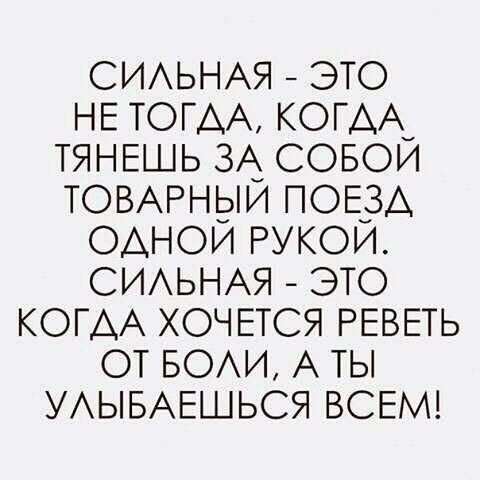 СИЛЬНАЯ - ЭТО НЕ ТОГДА, КОГДА ТЯНЕШЬ ЗА СОБОЙ ТОВАРНЫЙ ПОЕЗД ОДНОЙ РУКОЙ. СИЛЬНАЯ - ЭТО КОГДА ХОЧЕТСЯ РЕВЕТЬ ОТ БОЛИ, А ТЫ УЛЫБАЕШЬСЯ ВСЕМ!